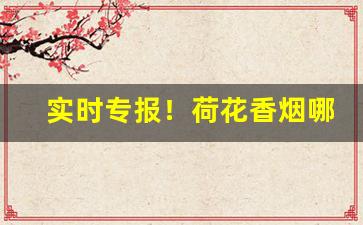 实时专报！荷花香烟哪